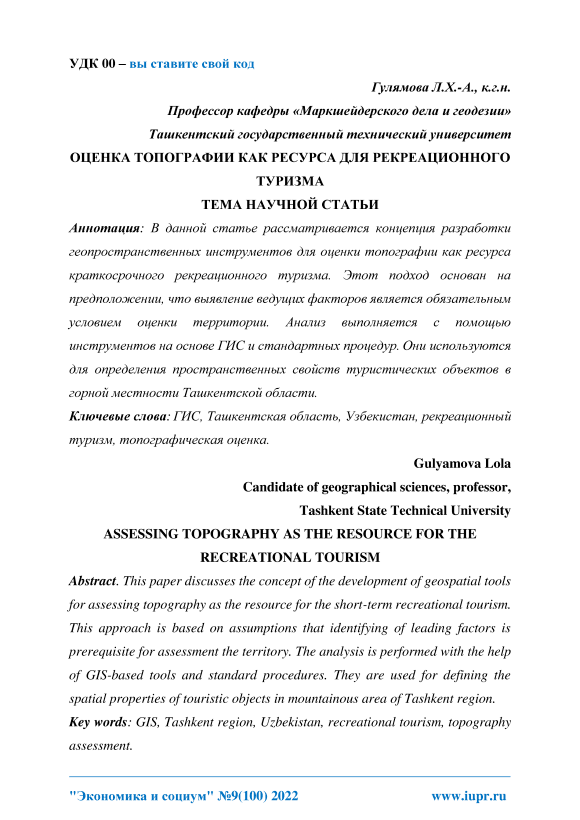 УДК 00 – вы ставите свой код

Гулямова Л.Х.-А., к.г.н.

Профессор кафедры «Маркшейдерского дела и геодезии»

Ташкентский государственный технический университет

ОЦЕНКА ТОПОГРАФИИ КАК РЕСУРСА ДЛЯ РЕКРЕАЦИОННОГО ТУРИЗМА

ТЕМА НАУЧНОЙ СТАТЬИ

Аннотация: В данной статье рассматривается концепция разработки геопространственных инструментов для оценки топографии как ресурса краткосрочного рекреационного туризма. Этот подход основан на предположении, что выявление ведущих факторов является обязательным условием оценки территории. Анализ выполняется с помощью инструментов на основе ГИС и стандартных процедур. Они используются для определения пространственных свойств туристических объектов в горной местности Ташкентской области.

Ключевые слова: ГИС, Ташкентская область, Узбекистан, рекреационный туризм, топографическая оценка.

Gulyamova Lola

Candidate of geographical sciences, professor,

Tashkent State Technical University

ASSESSING TOPOGRAPHY AS THE RESOURCE FOR THE RECREATIONAL TOURISM

Abstract. This paper discusses the concept of the development of geospatial tools for assessing topography as the resource for the short-term recreational tourism. This approach is based on assumptions that identifying of leading factors is prerequisite for assessment the territory. The analysis is performed with the help of GIS-based tools and standard procedures. They are used for defining the spatial properties of touristic objects in mountainous area of Tashkent region.

Key words: GIS, Tashkent region, Uzbekistan, recreational tourism, topography assessment.

"Экономика и социум" №9(100) 2022 www.iupr.ru